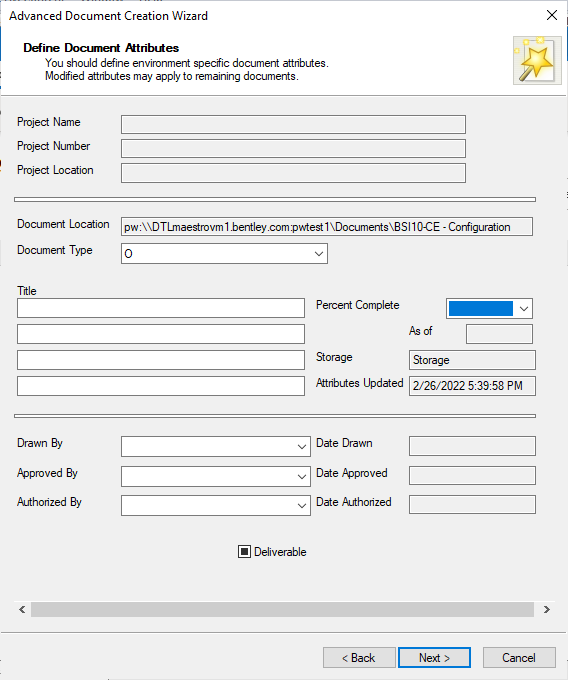 Advanced Document Creation Wizard

Define Document Attributes
You should define environment specific document attributes.
Modified attributes may apply to remaining documents.

Project Name
Project Number
Project Location

Document Location pw:\\DTLmaestrovm1.bentley.com:pwtest1\Documents\BSI10-CE - Configuration
Document Type O

Title
Percent Complete
As of
Storage Storage
Attributes Updated 2/26/2022 5:39:58 PM

Drawn By
Date Drawn
Approved By
Date Approved
Authorized By
Date Authorized

Deliverable

< Back Next > Cancel